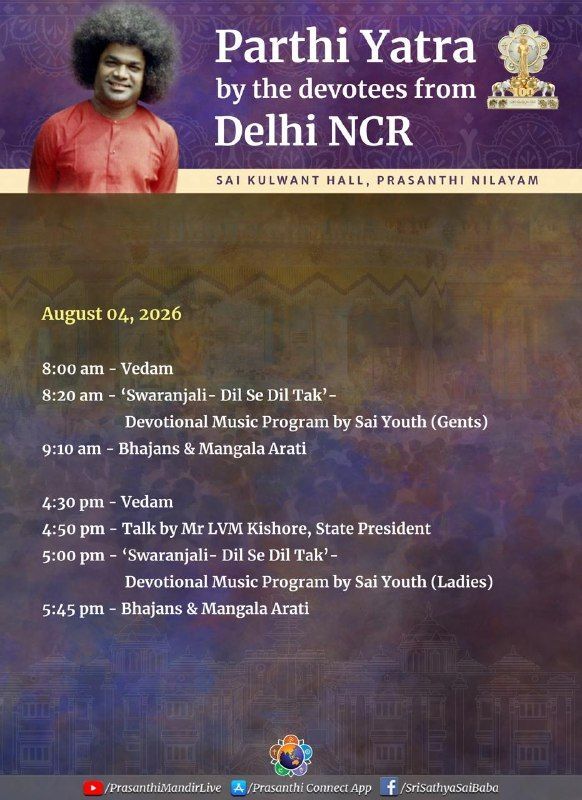 Parthi Yatra
by the devotees from
Delhi NCR

100

SAI KULWANT HALL, PRASANTHI NILAYAM

August 04, 2026

8:00 am - Vedam
8:20 am - 'Swaranjali- Dil Se Dil Tak'-
Devotional Music Program by Sai Youth (Gents)
9:10 am - Bhajans & Mangala Arati

4:30 pm - Vedam
4:50 pm - Talk by Mr LVM Kishore, State President
5:00 pm - 'Swaranjali- Dil Se Dil Tak'-
Devotional Music Program by Sai Youth (Ladies)
5:45 pm - Bhajans & Mangala Arati

/PrasanthiMandirLive /Prasanthi Connect App /SriSathyaSaiBaba